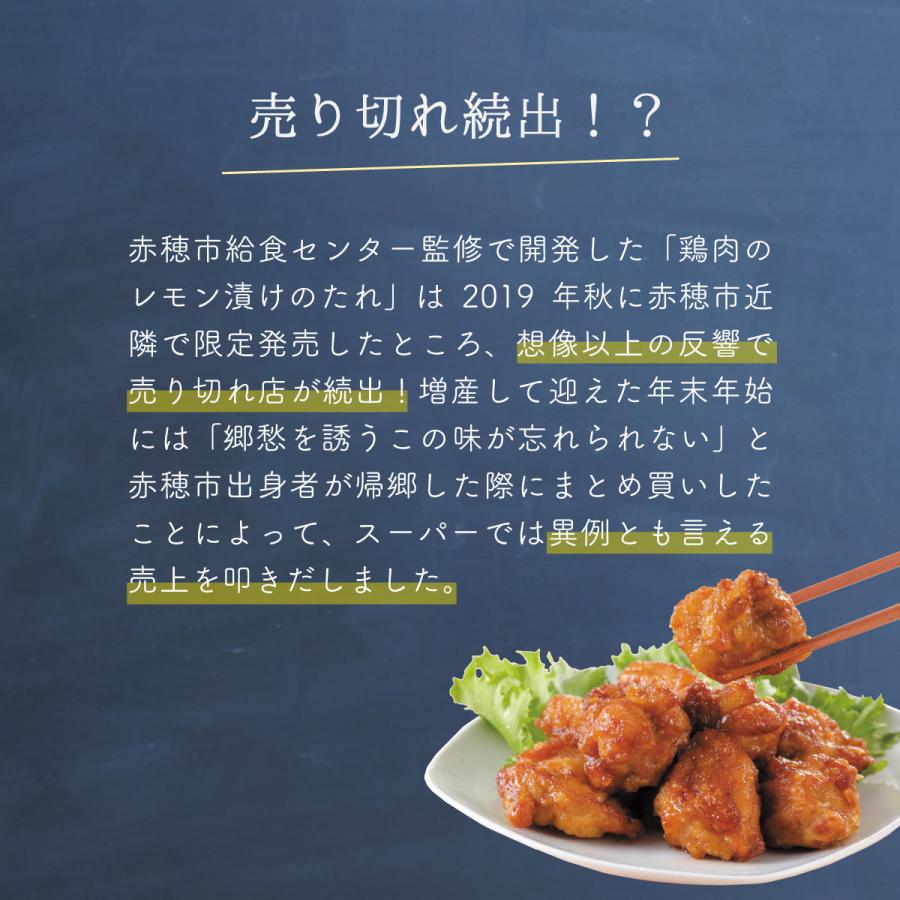 売り切れ続出！？

赤穂市給食センター監修で開発した「鶏肉のレモン漬けのたれ」は 2019 年秋に赤穂市近隣で限定発売したところ、想像以上の反響で売り切れ店が続出！増産して迎えた年末年始には「郷愁を誘うこの味が忘れられない」と赤穂市出身者が帰郷した際にまとめ買いしたことによって、スーパーでは異例とも言える売上を叩きだしました。